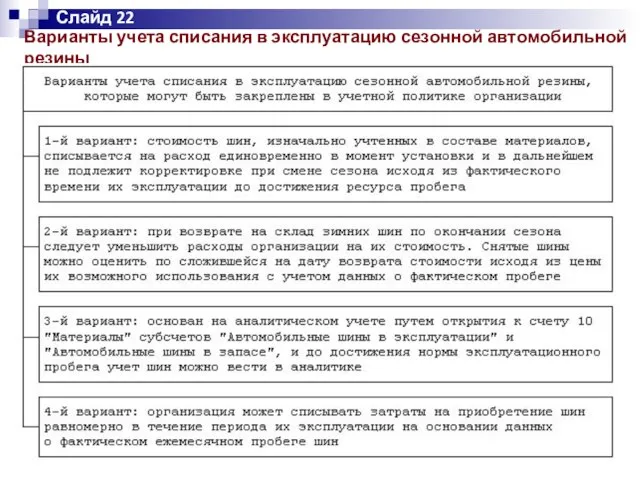 Слайд 22

Варианты учета списания в эксплуатацию сезонной автомобильной резины

Варианты учета списания в эксплуатацию сезонной автомобильной резины, которые могут быть закреплены в учетной политике организации

1-й вариант: стоимость шин, изначально учтенных в составе материалов, списывается на расход единовременно в момент установки и в дальнейшем не подлежит корректировке при смене сезона исходя из фактического времени их эксплуатации до достижения ресурса пробега

2-й вариант: при возврате на склад зимних шин по окончании сезона следует уменьшить расходы организации на их стоимость. Снятые шины можно оценить по сложившейся на дату возврата стоимости исходя из цены их возможного использования с учетом данных о фактическом пробеге

3-й вариант: основан на аналитическом учете путем открытия к счету 10 "Материалы" субсчетов "Автомобильные шины в эксплуатации" и "Автомобильные шины в запасе", и до достижения нормы эксплуатационного пробега учет шин можно вести в аналитике

4-й вариант: организация может списывать затраты на приобретение шин равномерно в течение периода их эксплуатации на основании данных о фактическом ежемесячном пробеге шин